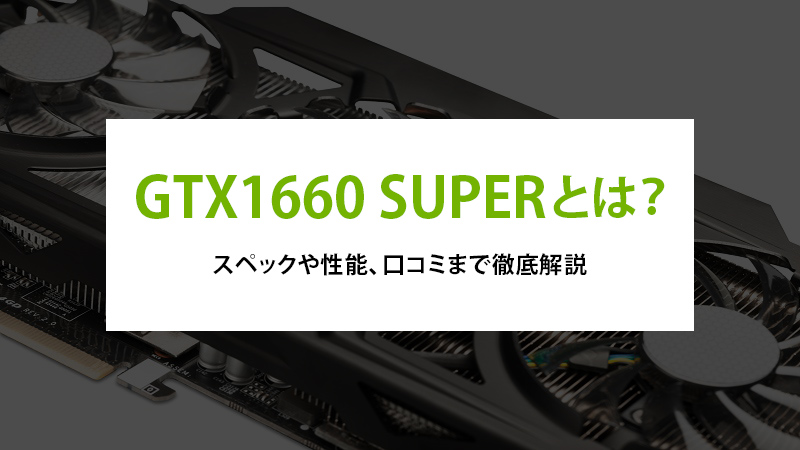 GTX1660 SUPERとは？

スペックや性能、口コミまで徹底解説